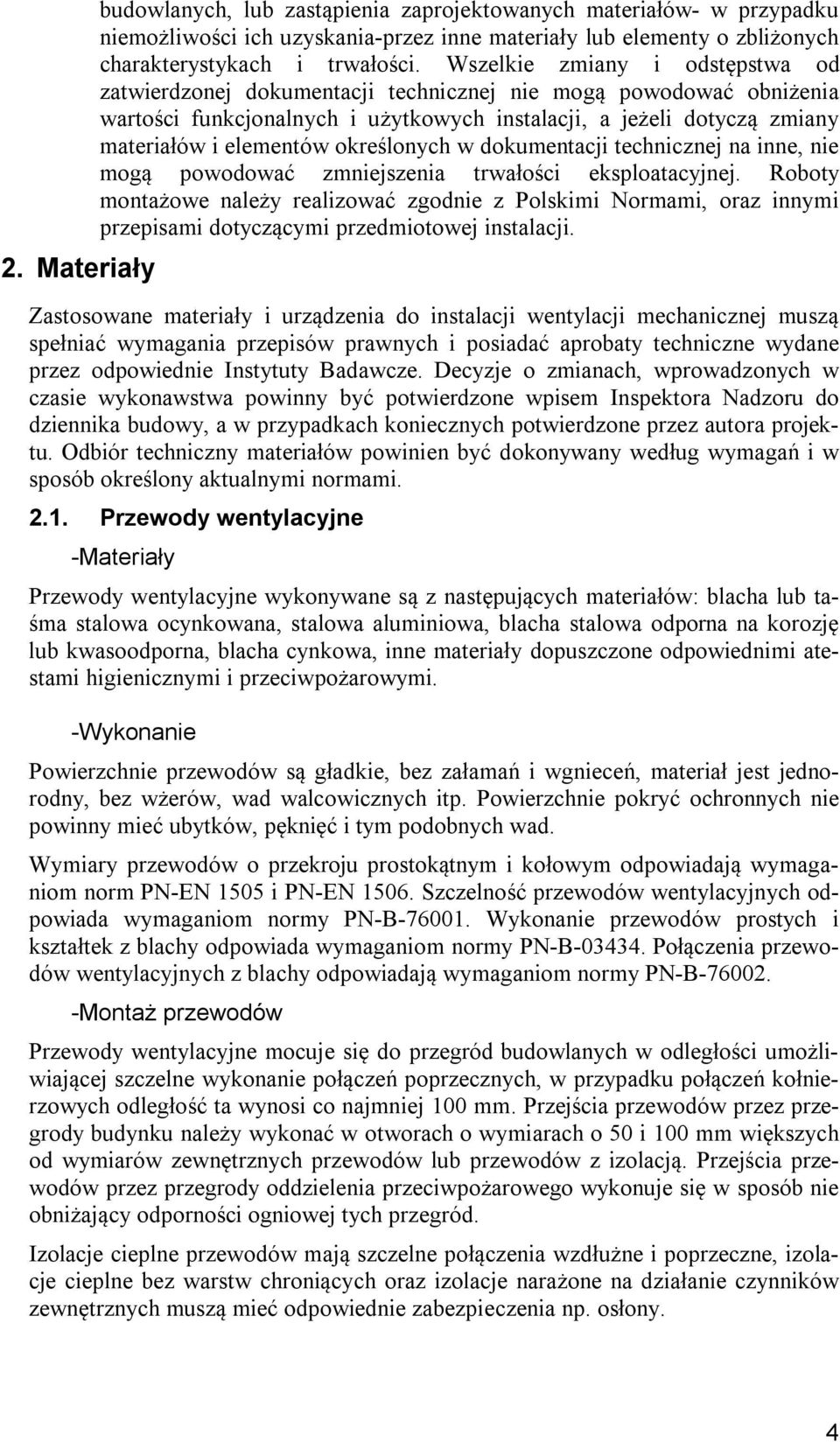 budowlanych, lub zastąpienia zaprojektowanych materiałów- w przypadku niemożliwości ich uzyskania-przez inne materiały lub elementy o zbliżonych charakterystykach i trwałości. Wszelkie zmiany i odstępstwa od zatwierdzonej dokumentacji technicznej nie mogą powodować obniżenia wartości funkcjonalnych i użytkowych instalacji, a jeżeli dotyczą zmiany materiałów i elementów określonych w dokumentacji technicznej na inne, nie mogą powodować zmniejszenia trwałości eksploatacyjnej. Roboty montażowe należy realizować zgodnie z Polskimi Normami, oraz innymi przepisami dotyczącymi przedmiotowej instalacji.

2. Materiały

Zastosowane materiały i urządzenia do instalacji wentylacji mechanicznej muszą spełniać wymagania przepisów prawnych i posiadać aprobaty techniczne wydane przez odpowiednie Instytuty Badawcze. Decyzje o zmianach, wprowadzonych w czasie wykonawstwa powinny być potwierdzone wpisem Inspektora Nadzoru do dziennika budowy, a w przypadkach koniecznych potwierdzone przez autora projektu. Odbiór techniczny materiałów powinien być dokonywany według wymagań i w sposób określony aktualnymi normami.

2.1. Przewody wentylacyjne

-Materiały

Przewody wentylacyjne wykonywane są z następujących materiałów: blacha lub taśma stalowa ocynkowana, stalowa aluminiowa, blacha stalowa odporna na korozję lub kwasoodporna, blacha cynkowa, inne materiały dopuszczone odpowiednimi atestami higienicznymi i przeciwpożarowymi.

-Wykonanie

Powierzchnie przewodów są gładkie, bez załamań i wgnieceń, materiał jest jednorodny, bez wżerów, wad walcowicznych itp. Powierzchnie pokryć ochronnych nie powinny mieć ubytków, pęknięć i tym podobnych wad.

Wymiary przewodów o przekroju prostokątnym i kołowym odpowiadają wymaganiom norm PN-EN 1505 i PN-EN 1506. Szczelność przewodów wentylacyjnych odpowiada wymaganiom normy PN-B-76001. Wykonanie przewodów prostych i kształtek z blachy odpowiada wymaganiom normy PN-B-03434. Połączenia przewodów wentylacyjnych z blachy odpowiadają wymaganiom normy PN-B-76002.

-Montaż przewodów

Przewody wentylacyjne mocuje się do przegród budowlanych w odległości umożliwiającej szczelne wykonanie połączeń poprzecznych, w przypadku połączeń kołnierzowych odległość ta wynosi co najmniej 100 mm. Przejścia przewodów przez przegrody budynku należy wykonać w otworach o wymiarach o 50 i 100 mm większych od wymiarów zewnętrznych przewodów lub przewodów z izolacją. Przejścia przewodów przez przegrody oddzielenia przeciwpożarowego wykonuje się w sposób nie obniżający odporności ogniowej tych przegród.

Izolacje cieplne przewodów mają szczelne połączenia wzdłużne i poprzeczne, izolacje cieplne bez warstw chroniących oraz izolacje narażone na działanie czynników zewnętrznych muszą mieć odpowiednie zabezpieczenia np. osłony.

4